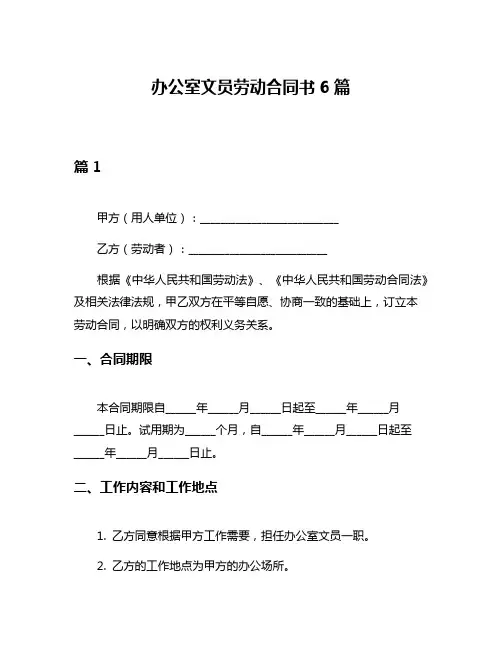 办公室文员劳动合同书 6 篇

篇 1

甲方（用人单位）：________________________

乙方（劳动者）：________________________

根据《中华人民共和国劳动法》、《中华人民共和国劳动合同法》及相关法律法规，甲乙双方在平等自愿、协商一致的基础上，订立本劳动合同，以明确双方的权利义务关系。

一、合同期限

本合同期限自_____年_____月_____日起至_____年_____月_____日止。试用期为_____个月，自_____年_____月_____日起至_____年_____月_____日止。

二、工作内容和工作地点

1. 乙方同意根据甲方工作需要，担任办公室文员一职。

2. 乙方的工作地点为甲方的办公场所。